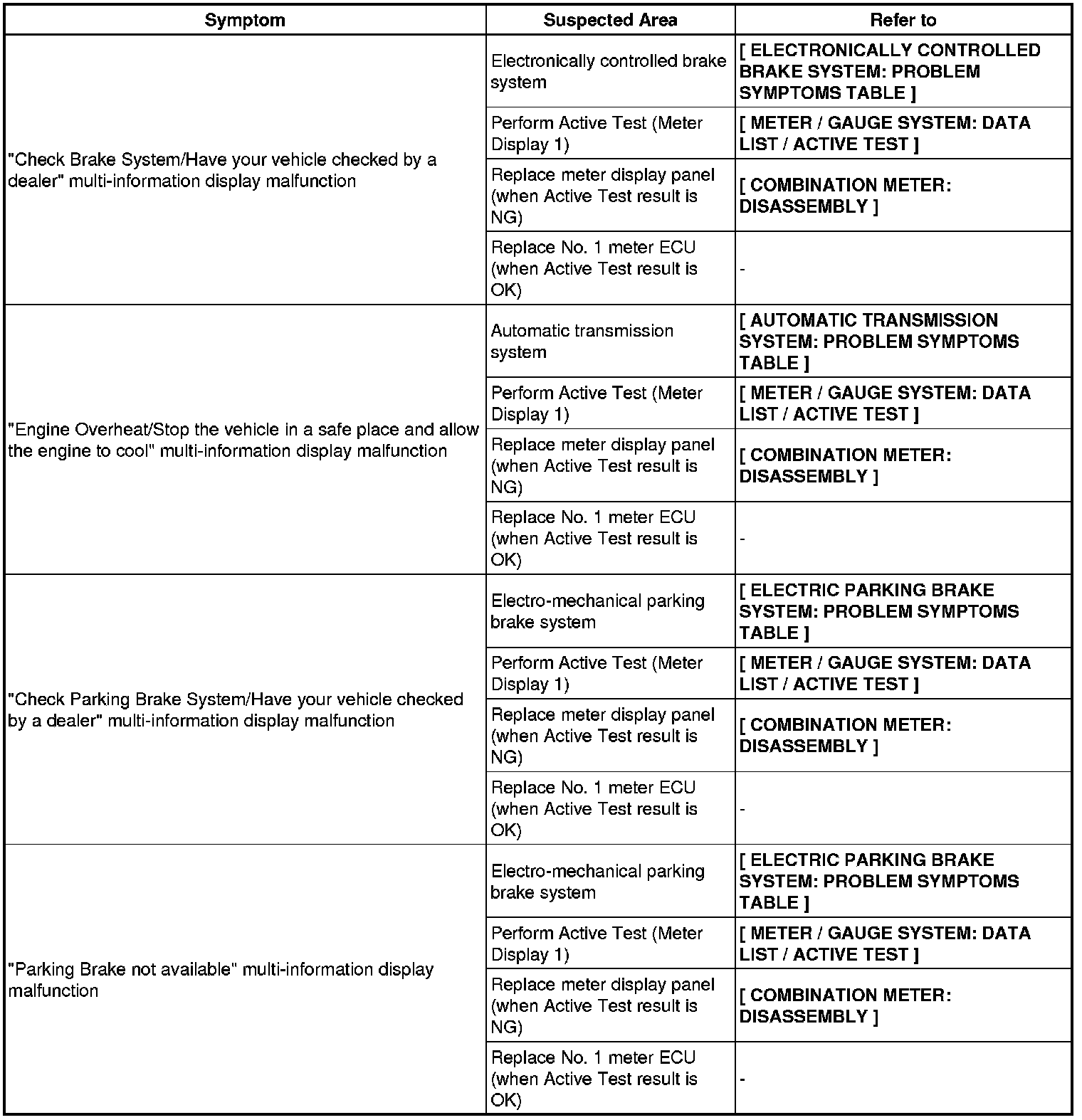 | Symptom | Suspected Area | Refer to |
|---|---|---|
| "Check Brake System/Have your vehicle checked by a dealer" multi-information display malfunction | Electronically controlled brake system | [ ELECTRONICALLY CONTROLLED BRAKE SYSTEM: PROBLEM SYMPTOMS TABLE ] |
| | Perform Active Test (Meter Display 1) | [ METER / GAUGE SYSTEM: DATA LIST / ACTIVE TEST ] |
| | Replace meter display panel (when Active Test result is NG) | [ COMBINATION METER: DISASSEMBLY ] |
| | Replace No. 1 meter ECU (when Active Test result is OK) | - |
| "Engine Overheat/Stop the vehicle in a safe place and allow the engine to cool" multi-information display malfunction | Automatic transmission system | [ AUTOMATIC TRANSMISSION SYSTEM: PROBLEM SYMPTOMS TABLE ] |
| | Perform Active Test (Meter Display 1) | [ METER / GAUGE SYSTEM: DATA LIST / ACTIVE TEST ] |
| | Replace meter display panel (when Active Test result is NG) | [ COMBINATION METER: DISASSEMBLY ] |
| | Replace No. 1 meter ECU (when Active Test result is OK) | - |
| "Check Parking Brake System/Have your vehicle checked by a dealer" multi-information display malfunction | Electro-mechanical parking brake system | [ ELECTRIC PARKING BRAKE SYSTEM: PROBLEM SYMPTOMS TABLE ] |
| | Perform Active Test (Meter Display 1) | [ METER / GAUGE SYSTEM: DATA LIST / ACTIVE TEST ] |
| | Replace meter display panel (when Active Test result is NG) | [ COMBINATION METER: DISASSEMBLY ] |
| | Replace No. 1 meter ECU (when Active Test result is OK) | - |
| "Parking Brake not available" multi-information display malfunction | Electro-mechanical parking brake system | [ ELECTRIC PARKING BRAKE SYSTEM: PROBLEM SYMPTOMS TABLE ] |
| | Perform Active Test (Meter Display 1) | [ METER / GAUGE SYSTEM: DATA LIST / ACTIVE TEST ] |
| | Replace meter display panel (when Active Test result is NG) | [ COMBINATION METER: DISASSEMBLY ] |
| | Replace No. 1 meter ECU (when Active Test result is OK) | - |